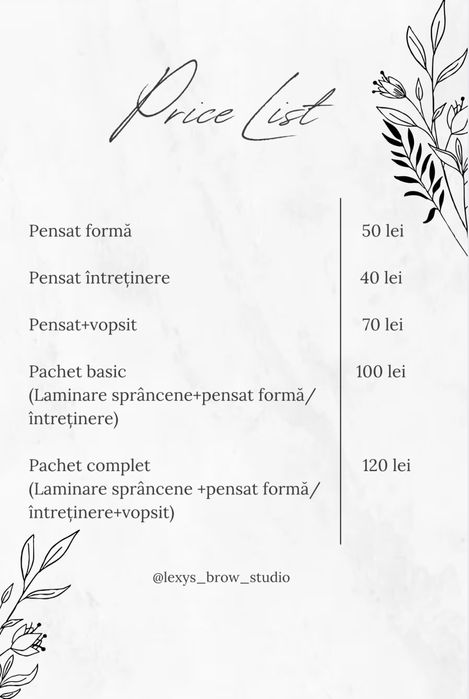 Price List

| | |
|---|---|
| Pensat formă | 50 lei |
| Pensat întreținere | 40 lei |
| Pensat+vopsit | 70 lei |
| Pachet basic (Laminare sprâncene+pensat formă/ întreținere) | 100 lei |
| Pachet complet (Laminare sprâncene +pensat formă/ întreținere+vopsit) | 120 lei |

@lexys_brow_studio